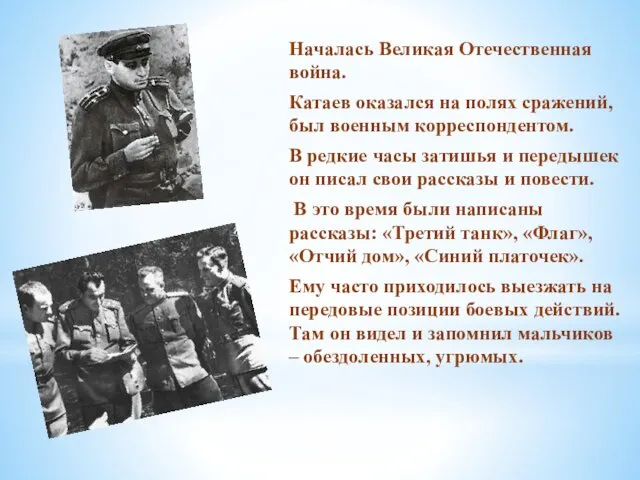 Началась Великая Отечественная война.

Катаев оказался на полях сражений, был военным корреспондентом.

В редкие часы затишья и передышек он писал свои рассказы и повести.

В это время были написаны рассказы: «Третий танк», «Флаг», «Отчий дом», «Синий платочек».

Ему часто приходилось выезжать на передовые позиции боевых действий. Там он видел и запомнил мальчиков – обездоленных, угрюмых.